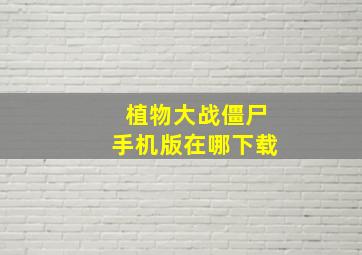 植物大战僵尸
手机版在哪下载